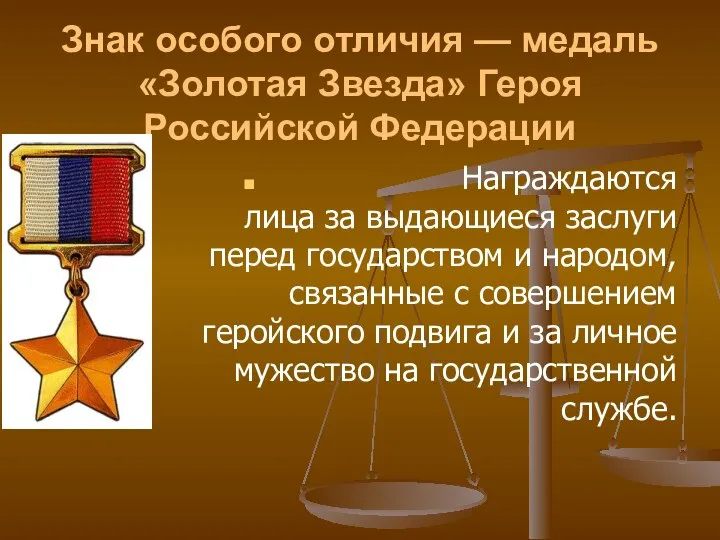 Знак особого отличия — медаль «Золотая Звезда» Героя Российской Федерации

Награждаются лица за выдающиеся заслуги перед государством и народом, связанные с совершением геройского подвига и за личное мужество на государственной службе.